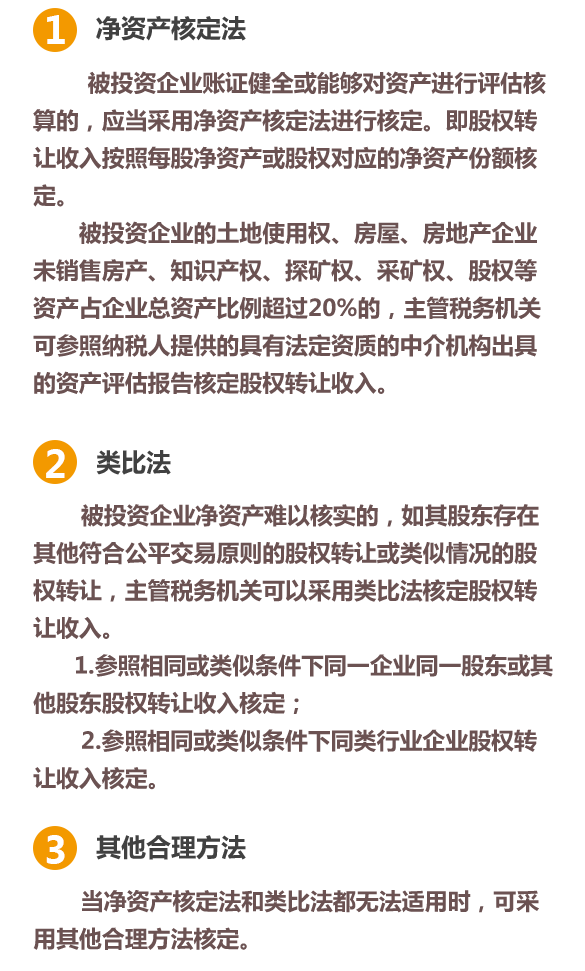 1 净资产核定法

被投资企业账证健全或能够对资产进行评估核算的，应当采用净资产核定法进行核定。即股权转让收入按照每股净资产或股权对应的净资产份额核定。

被投资企业的土地使用权、房屋、房地产企业未销售房产、知识产权、探矿权、采矿权、股权等资产占企业总资产比例超过20%的，主管税务机关可参照纳税人提供的具有法定资质的中介机构出具的资产评估报告核定股权转让收入。

2 类比法

被投资企业净资产难以核实的，如其股东存在其他符合公平交易原则的股权转让或类似情况的股权转让，主管税务机关可以采用类比法核定股权转让收入。

1.参照相同或类似条件下同一企业同一股东或其他股东股权转让收入核定；

2.参照相同或类似条件下同类行业企业股权转让收入核定。

3 其他合理方法

当净资产核定法和类比法都无法适用时，可采用其他合理方法核定。